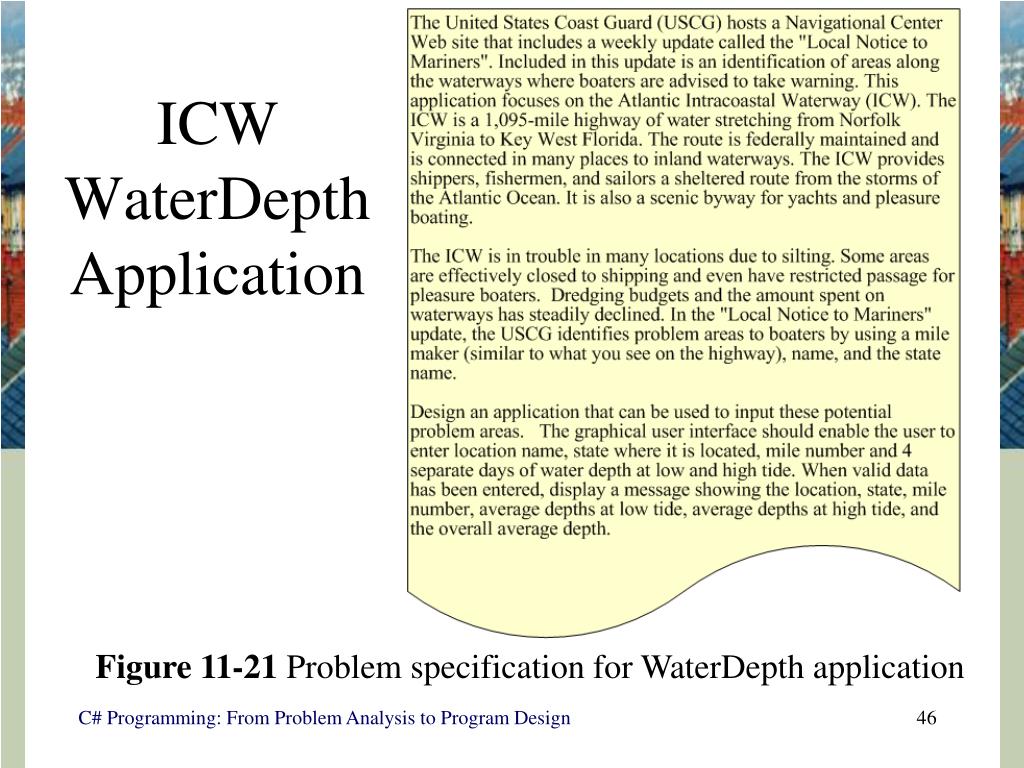 ICW WaterDepth Application

The United States Coast Guard (USCG) hosts a Navigational Center Web site that includes a weekly update called the "Local Notice to Mariners". Included in this update is an identification of areas along the waterways where boaters are advised to take warning. This application focuses on the Atlantic Intracoastal Waterway (ICW). The ICW is a 1,095-mile highway of water stretching from Norfolk Virginia to Key West Florida. The route is federally maintained and is connected in many places to inland waterways. The ICW provides shippers, fishermen, and sailors a sheltered route from the storms of the Atlantic Ocean. It is also a scenic byway for yachts and pleasure boating.

The ICW is in trouble in many locations due to silting. Some areas are effectively closed to shipping and even have restricted passage for pleasure boaters. Dredging budgets and the amount spent on waterways has steadily declined. In the "Local Notice to Mariners" update, the USCG identifies problem areas to boaters by using a mile maker (similar to what you see on the highway), name, and the state name.

Design an application that can be used to input these potential problem areas. The graphical user interface should enable the user to enter location name, state where it is located, mile number and 4 separate days of water depth at low and high tide. When valid data has been entered, display a message showing the location, state, mile number, average depths at low tide, average depths at high tide, and the overall average depth.

Figure 11-21 Problem specification for WaterDepth application

C# Programming: From Problem Analysis to Program Design

46